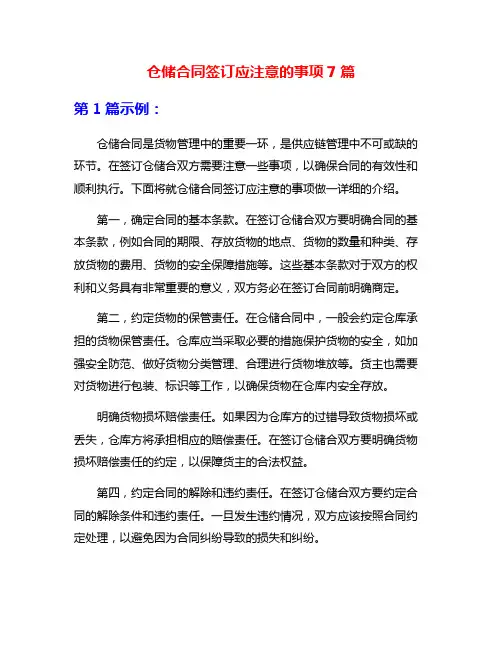 仓储合同签订应注意的事项 7 篇

第 1 篇示例：

仓储合同是货物管理中的重要一环，是供应链管理中不可或缺的环节。在签订仓储合双方需要注意一些事项，以确保合同的有效性和顺利执行。下面将就仓储合同签订应注意的事项做一详细的介绍。

第一，确定合同的基本条款。在签订仓储合双方要明确合同的基本条款，例如合同的期限、存放货物的地点、货物的数量和种类、存放货物的费用、货物的安全保障措施等。这些基本条款对于双方的权利和义务具有非常重要的意义，双方务必在签订合同前明确商定。

第二，约定货物的保管责任。在仓储合同中，一般会约定仓库承担的货物保管责任。仓库应当采取必要的措施保护货物的安全，如加强安全防范、做好货物分类管理、合理进行货物堆放等。货主也需要对货物进行包装、标识等工作，以确保货物在仓库内安全存放。

明确货物损坏赔偿责任。如果因为仓库方的过错导致货物损坏或丢失，仓库方将承担相应的赔偿责任。在签订仓储合双方要明确货物损坏赔偿责任的约定，以保障货主的合法权益。

第四，约定合同的解除和违约责任。在签订仓储合双方要约定合同的解除条件和违约责任。一旦发生违约情况，双方应该按照合同约定处理，以避免因为合同纠纷导致的损失和纠纷。